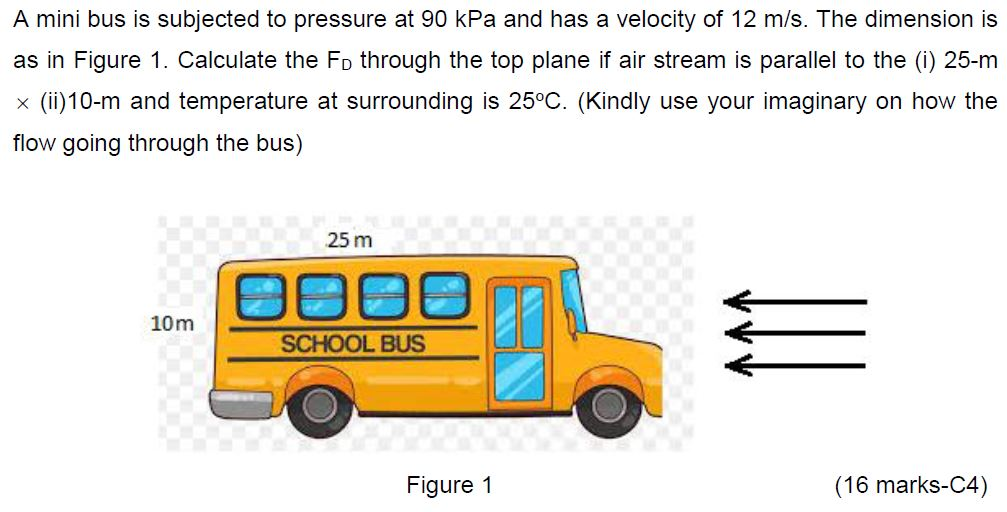 A mini bus is subjected to pressure at 90 kPa and has a velocity of 12 m/s. The dimension is as in Figure 1. Calculate the $F_D$ through the top plane if air stream is parallel to the (i) 25-m $\times$ (ii)10-m and temperature at surrounding is 25°C. (Kindly use your imaginary on how the flow going through the bus)

25 m

10m

SCHOOL BUS

Figure 1

(16 marks-C4)